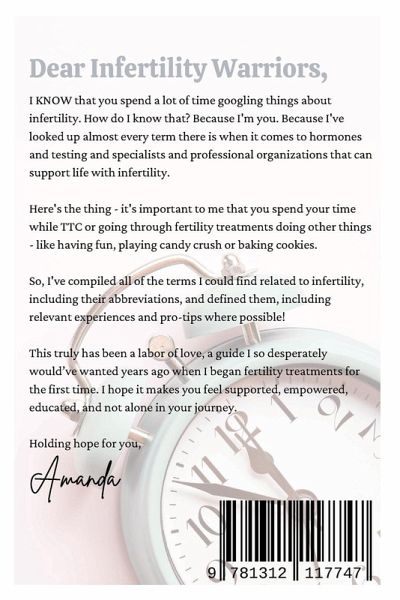 Dear Infertility Warriors,

I KNOW that you spend a lot of time googling things about infertility. How do I know that? Because I'm you. Because I've looked up almost every term there is when it comes to hormones and testing and specialists and professional organizations that can support life with infertility.

Here's the thing - it's important to me that you spend your time while TTC or going through fertility treatments doing other things - like having fun, playing candy crush or baking cookies.

So, I've compiled all of the terms I could find related to infertility, including their abbreviations, and defined them, including relevant experiences and pro-tips where possible!

This truly has been a labor of love, a guide I so desperately would've wanted years ago when I began fertility treatments for the first time. I hope it makes you feel supported, empowered, educated, and not alone in your journey.

Holding hope for you,

Amanda

9 781312 117747